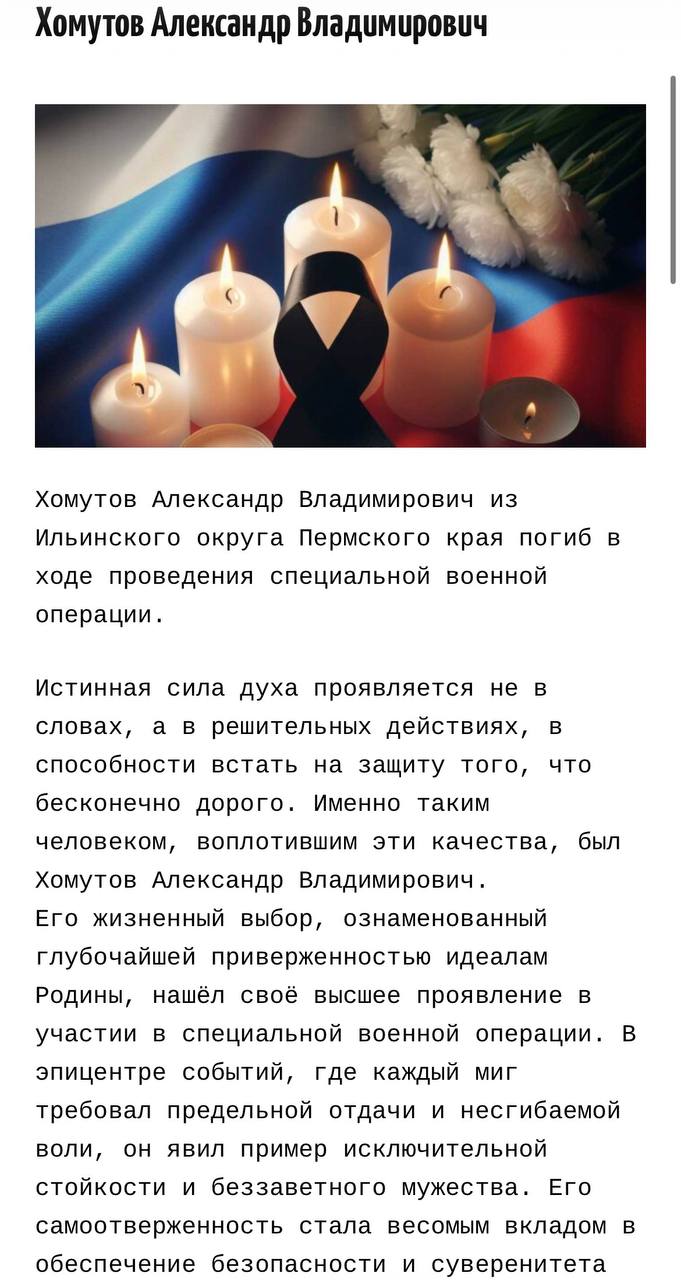 Хомутов Александр Владимирович

Хомутов Александр Владимирович из Ильинского округа Пермского края погиб в ходе проведения специальной военной операции.

Истинная сила духа проявляется не в словах, а в решительных действиях, в способности встать на защиту того, что бесконечно дорого. Именно таким человеком, воплотившим эти качества, был Хомутов Александр Владимирович.
Его жизненный выбор, ознаменованный глубочайшей приверженностью идеалам Родины, нашёл своё высшее проявление в участии в специальной военной операции. В эпицентре событий, где каждый миг требовал предельной отдачи и несгибаемой воли, он явил пример исключительной стойкости и беззаветного мужества. Его самоотверженность стала весомым вкладом в обеспечение безопасности и суверенитета